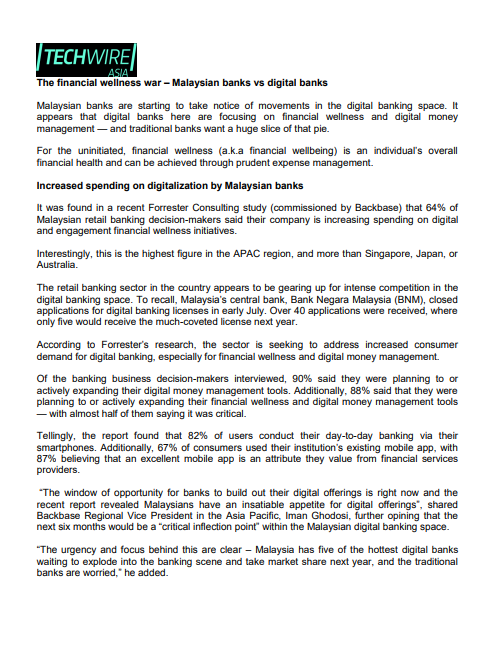 TECHWIRE ASIA

The financial wellness war – Malaysian banks vs digital banks

Malaysian banks are starting to take notice of movements in the digital banking space. It appears that digital banks here are focusing on financial wellness and digital money management — and traditional banks want a huge slice of that pie.

For the uninitiated, financial wellness (a.k.a financial wellbeing) is an individual's overall financial health and can be achieved through prudent expense management.

Increased spending on digitalization by Malaysian banks

It was found in a recent Forrester Consulting study (commissioned by Backbase) that 64% of Malaysian retail banking decision-makers said their company is increasing spending on digital and engagement financial wellness initiatives.

Interestingly, this is the highest figure in the APAC region, and more than Singapore, Japan, or Australia.

The retail banking sector in the country appears to be gearing up for intense competition in the digital banking space. To recall, Malaysia's central bank, Bank Negara Malaysia (BNM), closed applications for digital banking licenses in early July. Over 40 applications were received, where only five would receive the much-coveted license next year.

According to Forrester's research, the sector is seeking to address increased consumer demand for digital banking, especially for financial wellness and digital money management.

Of the banking business decision-makers interviewed, 90% said they were planning to or actively expanding their digital money management tools. Additionally, 88% said that they were planning to or actively expanding their financial wellness and digital money management tools — with almost half of them saying it was critical.

Tellingly, the report found that 82% of users conduct their day-to-day banking via their smartphones. Additionally, 67% of consumers used their institution's existing mobile app, with 87% believing that an excellent mobile app is an attribute they value from financial services providers.

"The window of opportunity for banks to build out their digital offerings is right now and the recent report revealed Malaysians have an insatiable appetite for digital offerings", shared Backbase Regional Vice President in the Asia Pacific, Iman Ghodosi, further opining that the next six months would be a "critical inflection point" within the Malaysian digital banking space.

"The urgency and focus behind this are clear – Malaysia has five of the hottest digital banks waiting to explode into the banking scene and take market share next year, and the traditional banks are worried," he added.